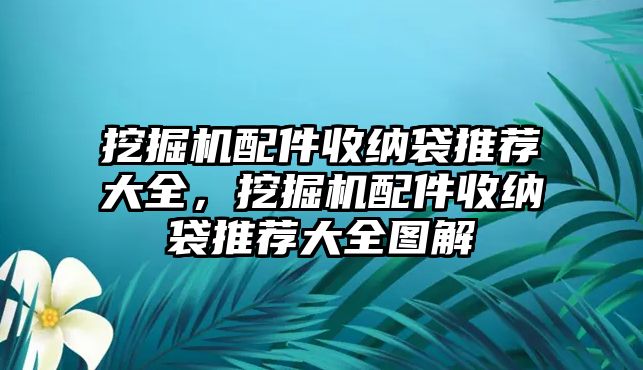 挖掘机配件收纳袋推荐大全，挖掘机配件收纳袋推荐大全图解